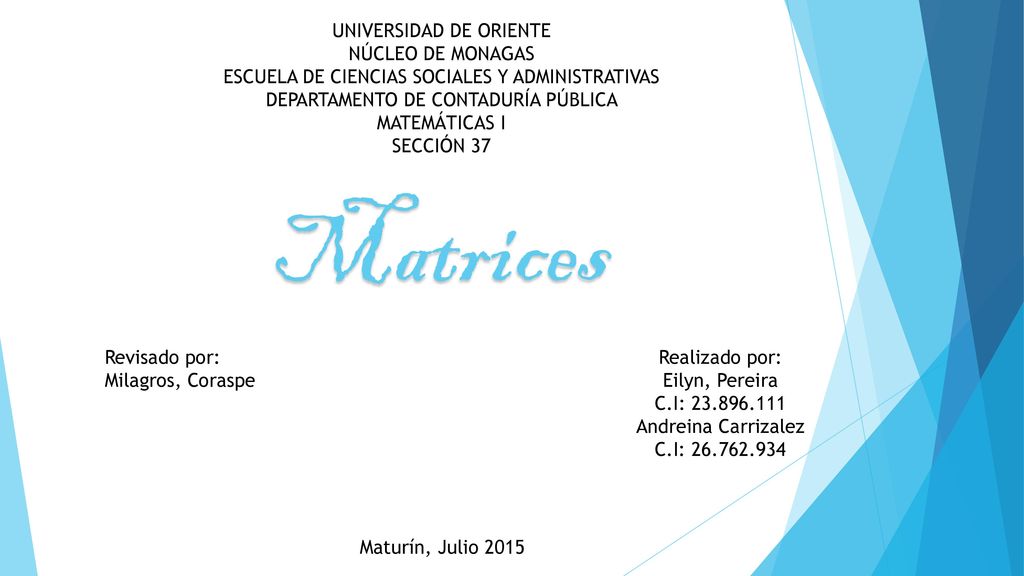 UNIVERSIDAD DE ORIENTE
NÚCLEO DE MONAGAS
ESCUELA DE CIENCIAS SOCIALES Y ADMINISTRATIVAS
DEPARTAMENTO DE CONTADURÍA PÚBLICA
MATEMÁTICAS I
SECCIÓN 37

Matrices

Revisado por:
Milagros, Coraspe

Realizado por:
Eilyn, Pereira
C.I: 23.896.111
Andreina Carrizalez
C.I: 26.762.934

Maturín, Julio 2015